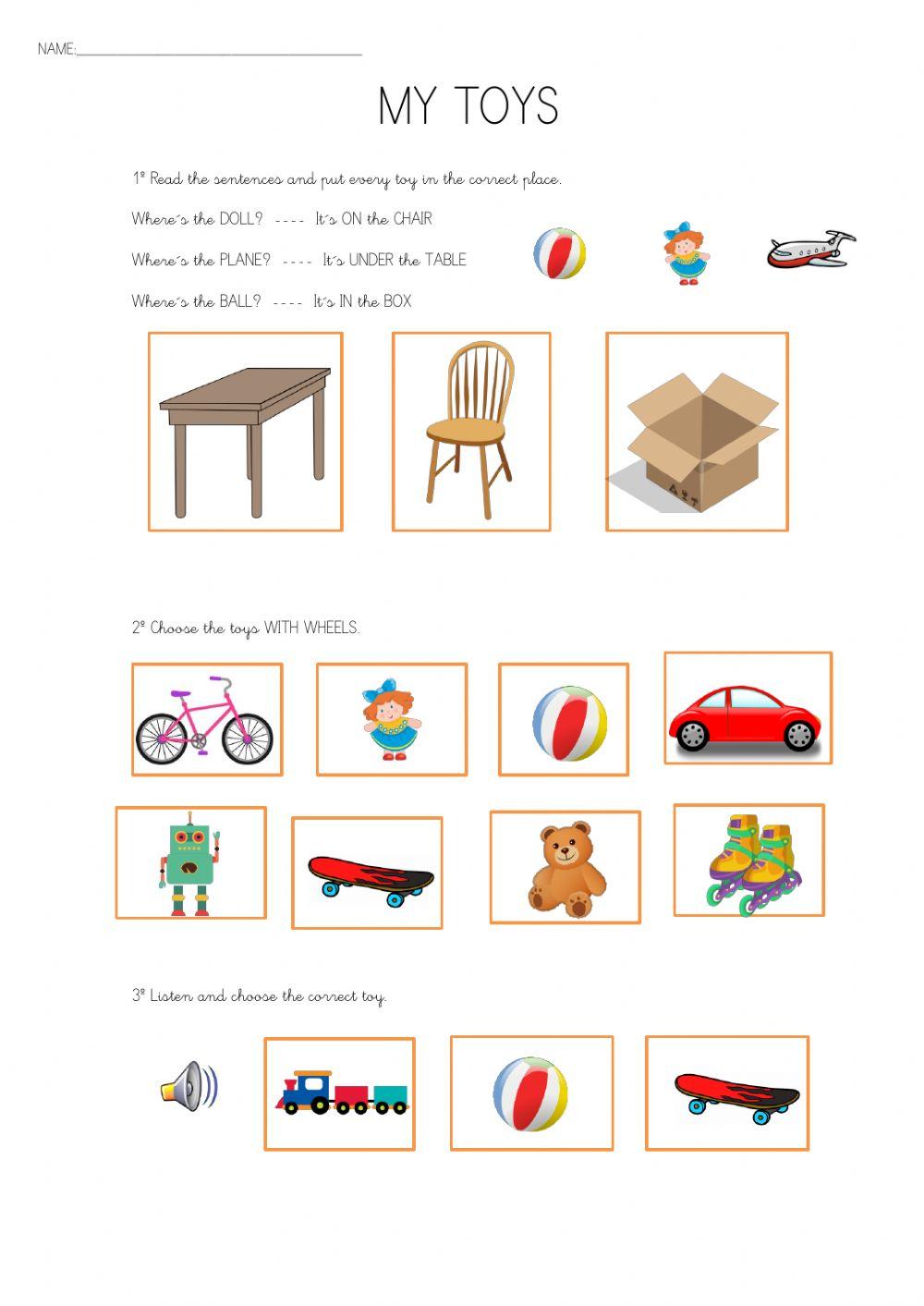 NAME:____

MY TOYS

1º Read the sentences and put every toy in the correct place.

Where´s the DOLL? ---- It´s ON the CHAIR

Where´s the PLANE? ---- It´s UNDER the TABLE

Where´s the BALL? ---- It´s IN the BOX

2º Choose the toys WITH WHEELS.

3º Listen and choose the correct toy.